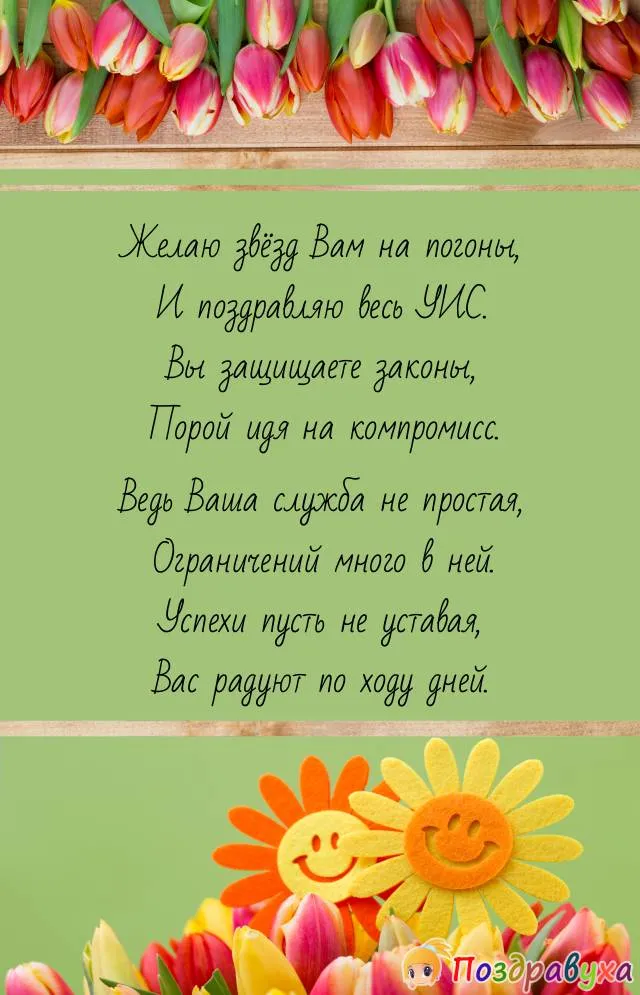 Желаю звёзд Вам на погоны,
И поздравляю весь УИС.
Вы защищаете законы,
Порой идя на компромисс.

Ведь Ваша служба не простая,
Ограничений много в ней.
Успехи пусть не уставая,
Вас радуют по ходу дней.

Поздравуха